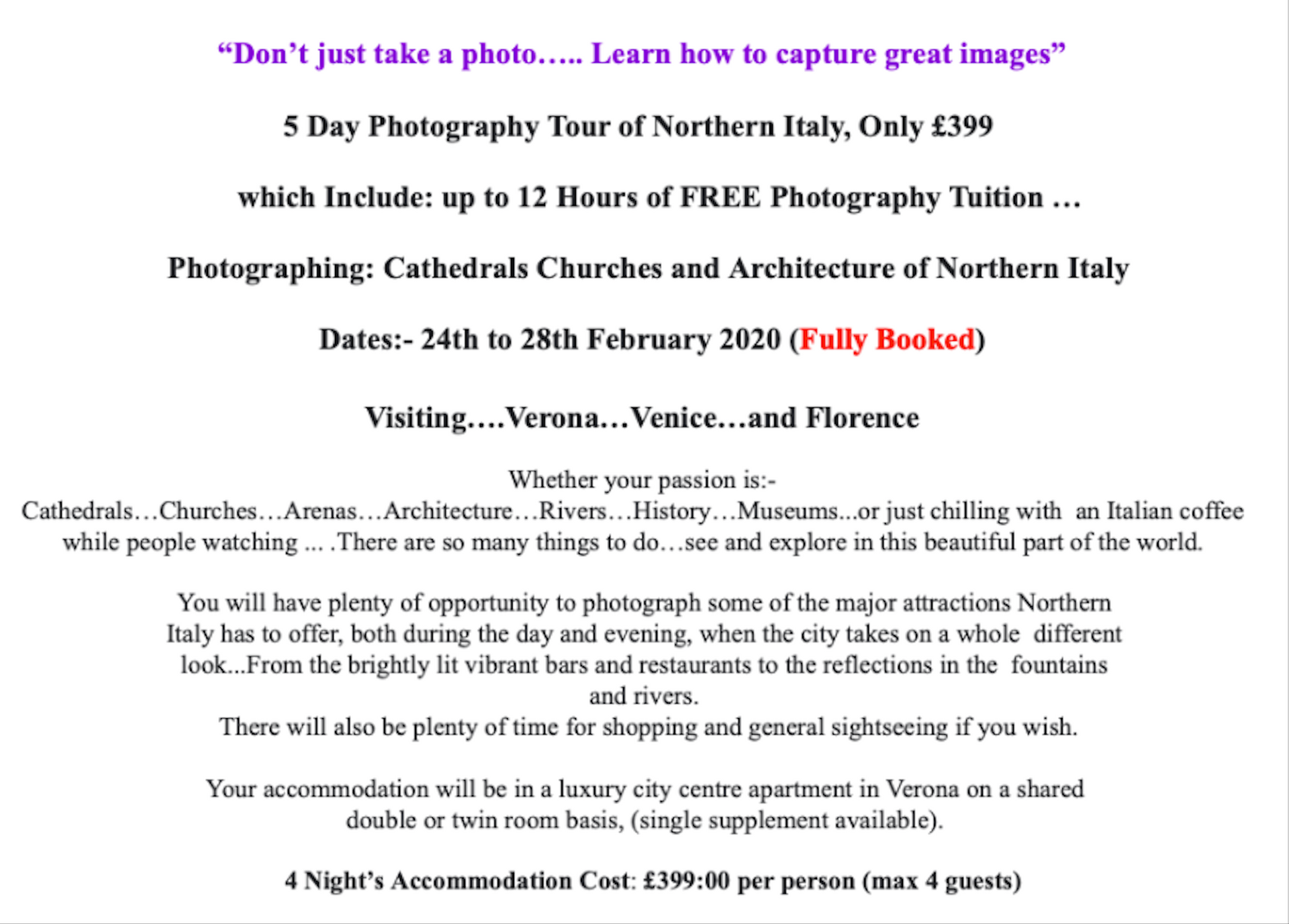 "Don't just take a photo….. Learn how to capture great images"

5 Day Photography Tour of Northern Italy, Only £399

which Include: up to 12 Hours of FREE Photography Tuition …

Photographing: Cathedrals Churches and Architecture of Northern Italy

Dates:- 24th to 28th February 2020 (Fully Booked)

Visiting….Verona…Venice…and Florence

Whether your passion is:-
Cathedrals…Churches…Arenas…Architecture…Rivers…History…Museums...or just chilling with an Italian coffee while people watching ... .There are so many things to do…see and explore in this beautiful part of the world.

You will have plenty of opportunity to photograph some of the major attractions Northern Italy has to offer, both during the day and evening, when the city takes on a whole different look...From the brightly lit vibrant bars and restaurants to the reflections in the fountains and rivers.
There will also be plenty of time for shopping and general sightseeing if you wish.

Your accommodation will be in a luxury city centre apartment in Verona on a shared double or twin room basis, (single supplement available).

4 Night's Accommodation Cost: £399:00 per person (max 4 guests)